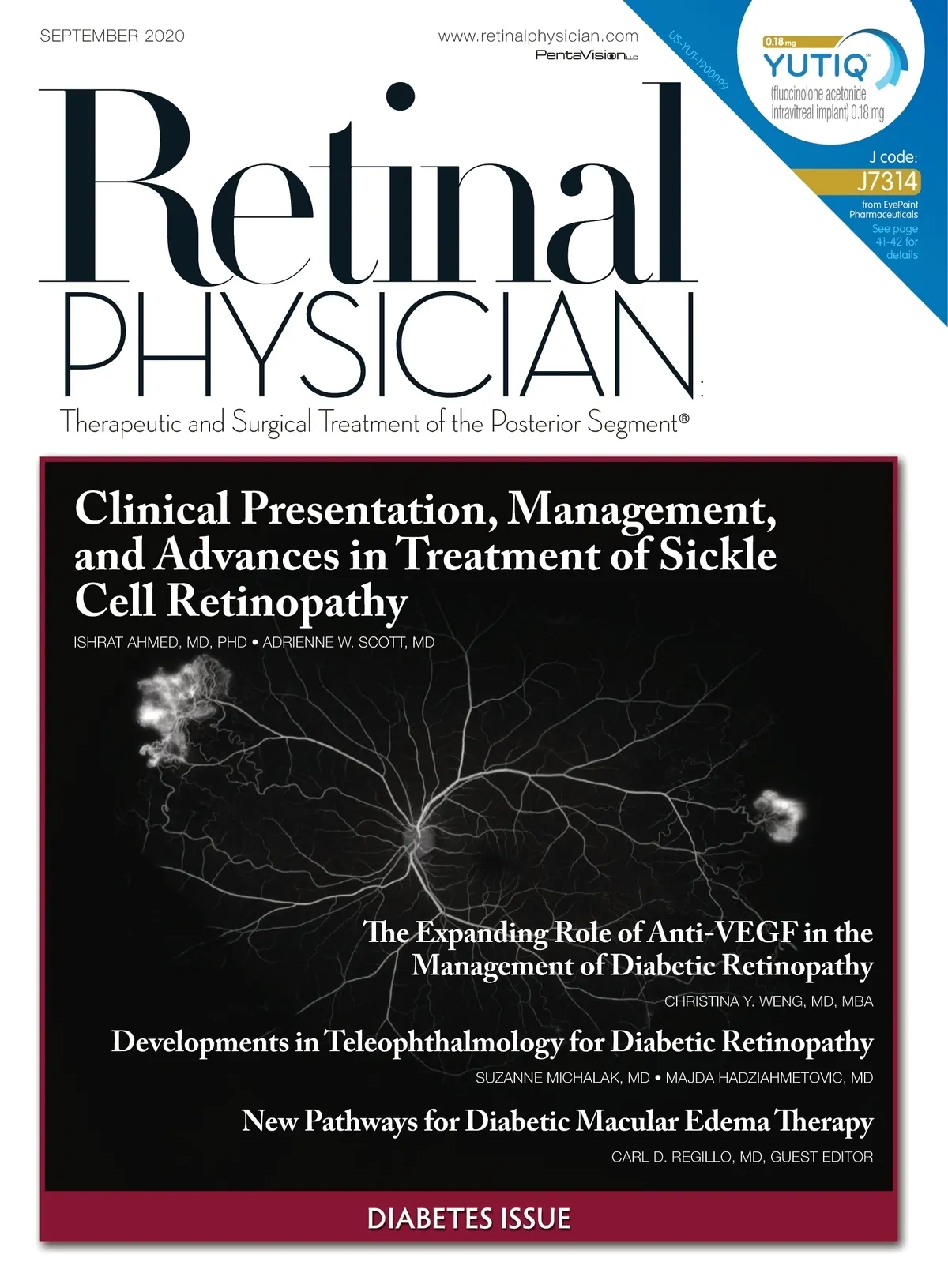 SEPTEMBER 2020

www.retinalphysician.com
PentaVision LLC

US-YUT-1900099

0.18 mg
YUTIQ™
(fluocinolone acetonide intravitreal implant) 0.18 mg

J code:
J7314
from EyePoint Pharmaceuticals
See page 41-42 for details

Retinal
PHYSICIAN

Therapeutic and Surgical Treatment of the Posterior Segment®

Clinical Presentation, Management, and Advances in Treatment of Sickle Cell Retinopathy
ISHRAT AHMED, MD, PHD • ADRIENNE W. SCOTT, MD

The Expanding Role of Anti-VEGF in the Management of Diabetic Retinopathy
CHRISTINA Y. WENG, MD, MBA

Developments in Teleophthalmology for Diabetic Retinopathy
SUZANNE MICHALAK, MD • MAJDA HADZIAHMETOVIC, MD

New Pathways for Diabetic Macular Edema Therapy
CARL D. REGILLO, MD, GUEST EDITOR

DIABETES ISSUE